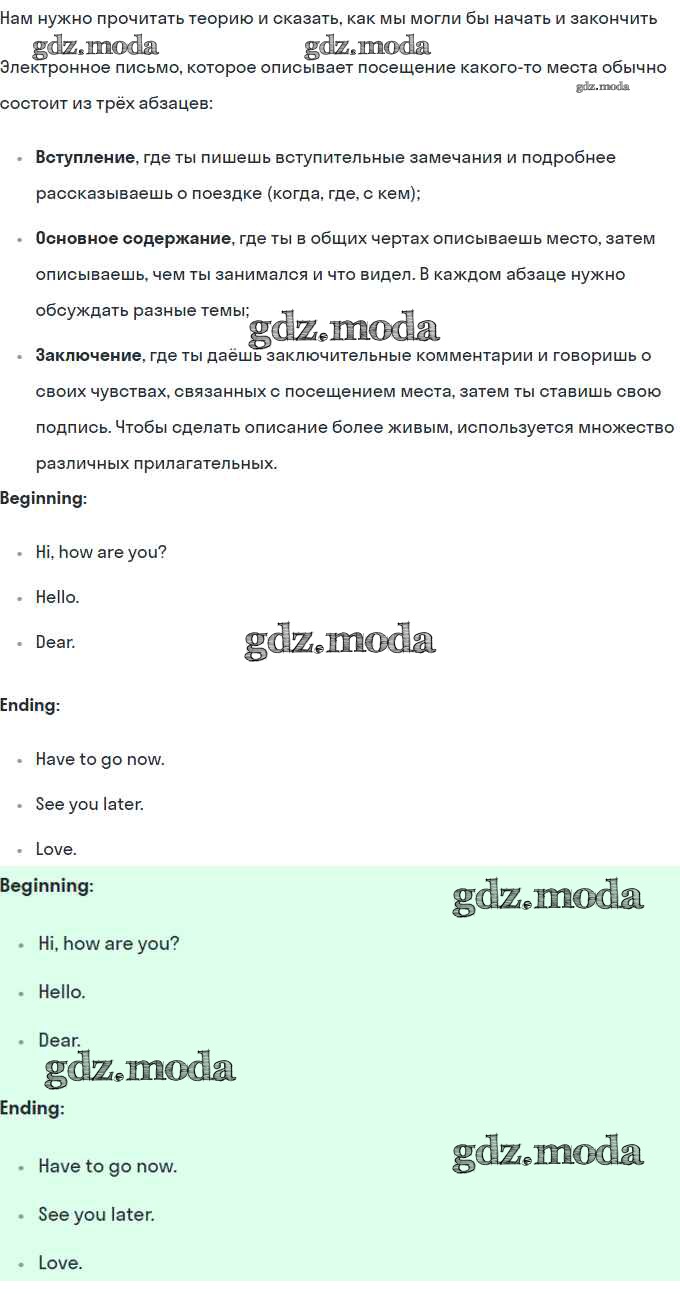 Нам нужно прочитать теорию и сказать, как мы могли бы начать и закончить

gdz.moda gdz.moda

Электронное письмо, которое описывает посещение какого-то места обычно состоит из трёх абзацев:

gdz.moda

- **Вступление**, где ты пишешь вступительные замечания и подробнее рассказываешь о поездке (когда, где, с кем);
- **Основное содержание**, где ты в общих чертах описываешь место, затем описываешь, чем ты занимался и что видел. В каждом абзаце нужно обсуждать разные темы;

gdz.moda

- **Заключение**, где ты даёшь заключительные комментарии и говоришь о своих чувствах, связанных с посещением места, затем ты ставишь свою подпись. Чтобы сделать описание более живым, используется множество различных прилагательных.

**Beginning:**

- Hi, how are you?
- Hello.
- Dear.

gdz.moda

**Ending:**

- Have to go now.
- See you later.
- Love.

**Beginning:**

gdz.moda

- Hi, how are you?
- Hello.
- Dear.

gdz.moda

**Ending:**

gdz.moda

- Have to go now.
- See you later.
- Love.